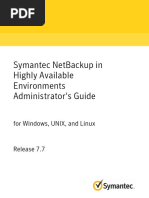 PDF

Symantec NetBackup in Highly Available Environments Administrator's Guide

for Windows, UNIX, and Linux

Release 7.7

Symantec.